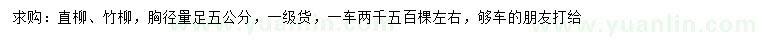 求购：直柳、竹柳，胸径量足五公分，一级货，一车两千五百棵左右，够车的朋友打给

www.yuanlin.com www.yuanlin.com